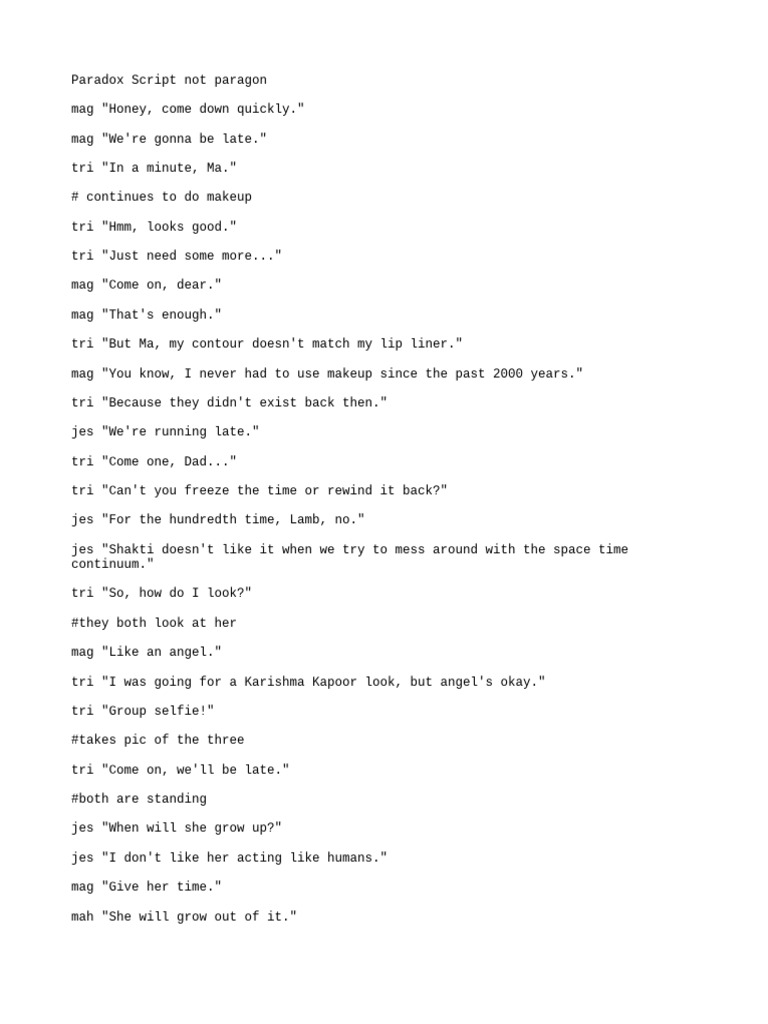 Paradox Script not paragon

mag "Honey, come down quickly."

mag "We're gonna be late."

tri "In a minute, Ma."

# continues to do makeup

tri "Hmm, looks good."

tri "Just need some more..."

mag "Come on, dear."

mag "That's enough."

tri "But Ma, my contour doesn't match my lip liner."

mag "You know, I never had to use makeup since the past 2000 years."

tri "Because they didn't exist back then."

jes "We're running late."

tri "Come one, Dad..."

tri "Can't you freeze the time or rewind it back?"

jes "For the hundredth time, Lamb, no."

jes "Shakti doesn't like it when we try to mess around with the space time continuum."

tri "So, how do I look?"

#they both look at her

mag "Like an angel."

tri "I was going for a Karishma Kapoor look, but angel's okay."

tri "Group selfie!"

#takes pic of the three

tri "Come on, we'll be late."

#both are standing

jes "When will she grow up?"

jes "I don't like her acting like humans."

mag "Give her time."

mah "She will grow out of it."